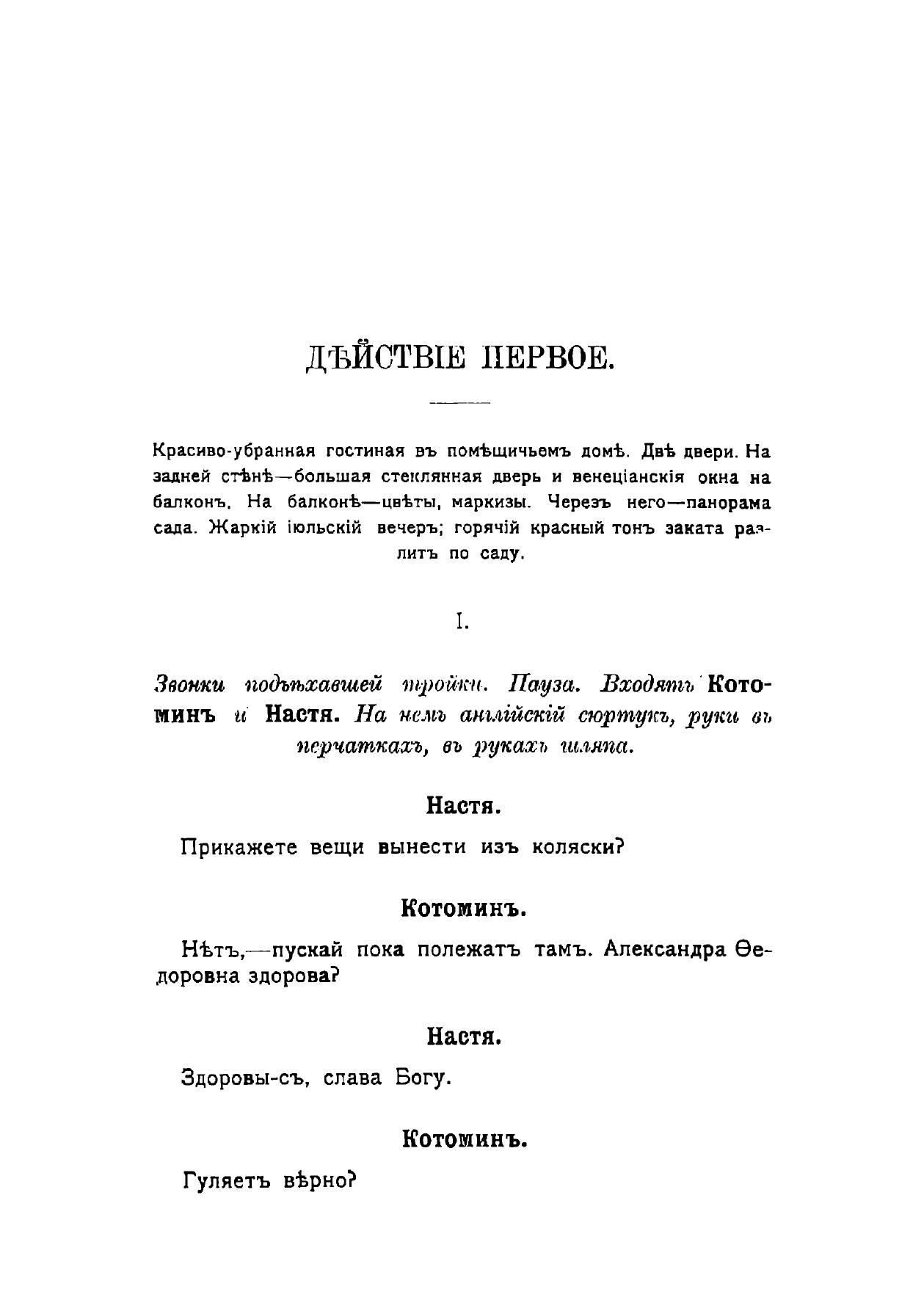 ДѢЙСТВІЕ ПЕРВОЕ.

Красиво-убранная гостиная въ помѣщичьемъ домѣ. Двѣ двери. На задней стѣнѣ—большая стеклянная дверь и венеціанскія окна на балконъ. На балконѣ—цвѣты, маркизы. Черезъ него—панорама сада. Жаркій іюльскій вечеръ; горячій красный тонъ заката разлитъ по саду.

I.

Звонки подъѣхавшей тройки. Пауза. Входятъ Котоминъ и Настя. На немъ англійскій сюртукъ, руки въ перчаткахъ, въ рукахъ шляпа.

Настя.

Прикажете вещи вынести изъ коляски?

Котоминъ.

Нѣтъ,—пускай пока полежатъ тамъ. Александра Ѳедоровна здорова?

Настя.

Здоровы-съ, слава Богу.

Котоминъ.

Гуляетъ вѣрно?